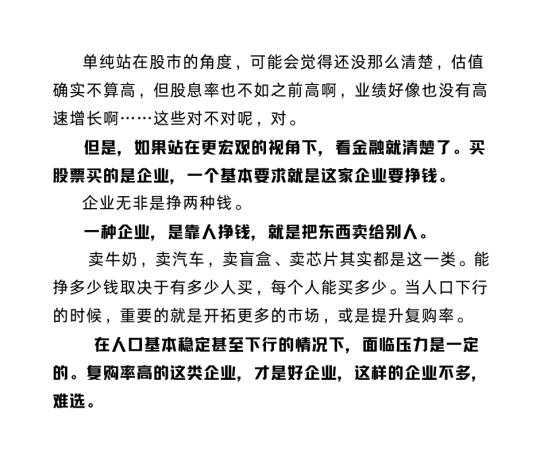 单纯站在股市的角度，可能会觉得还没那么清楚，估值确实不算高，但股息率也不如之前高啊，业绩好像也没有高速增长啊……这些对不对呢，对。

但是，如果站在更宏观的视角下，看金融就清楚了。买股票买的是企业，一个基本要求就是这家企业要挣钱。

企业无非是挣两种钱。

一种企业，是靠人挣钱，就是把东西卖给别人。

卖牛奶，卖汽车，卖盲盒、卖芯片其实都是这一类。能挣多少钱取决于有多少人买，每个人能买多少。当人口下行的时候，重要的就是开拓更多的市场，或是提升复购率。

在人口基本稳定甚至下行的情况下，面临压力是一定的。复购率高的这类企业，才是好企业，这样的企业不多，难选。